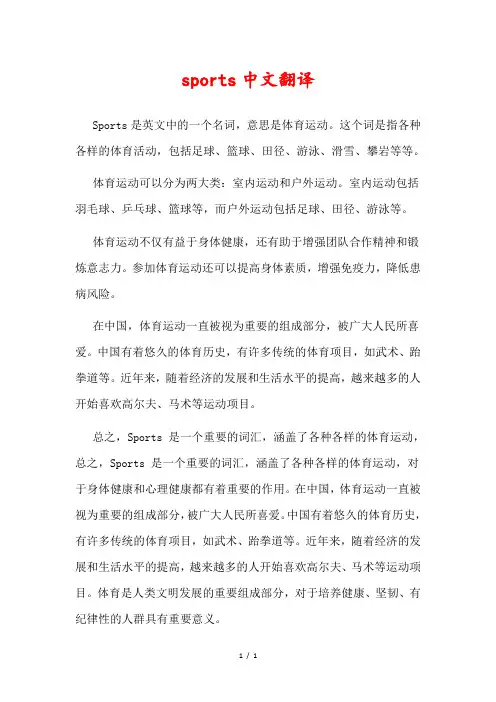 sports 中文翻译

Sports 是英文中的一个名词，意思是体育运动。这个词是指各种各样的体育活动，包括足球、篮球、田径、游泳、滑雪、攀岩等等。

体育运动可以分为两大类：室内运动和户外运动。室内运动包括羽毛球、乒乓球、篮球等，而户外运动包括足球、田径、游泳等。

体育运动不仅有益于身体健康，还有助于增强团队合作精神和锻炼意志力。参加体育运动还可以提高身体素质，增强免疫力，降低患病风险。

在中国，体育运动一直被视为重要的组成部分，被广大人民所喜爱。中国有着悠久的体育历史，有许多传统的体育项目，如武术、跆拳道等。近年来，随着经济的发展和生活水平的提高，越来越多的人开始喜欢高尔夫、马术等运动项目。

总之，Sports 是一个重要的词汇，涵盖了各种各样的体育运动，总之，Sports 是一个重要的词汇，涵盖了各种各样的体育运动，对于身体健康和心理健康都有着重要的作用。在中国，体育运动一直被视为重要的组成部分，被广大人民所喜爱。中国有着悠久的体育历史，有许多传统的体育项目，如武术、跆拳道等。近年来，随着经济的发展和生活水平的提高，越来越多的人开始喜欢高尔夫、马术等运动项目。体育是人类文明发展的重要组成部分，对于培养健康、坚韧、有纪律性的人群具有重要意义。

1 / 1